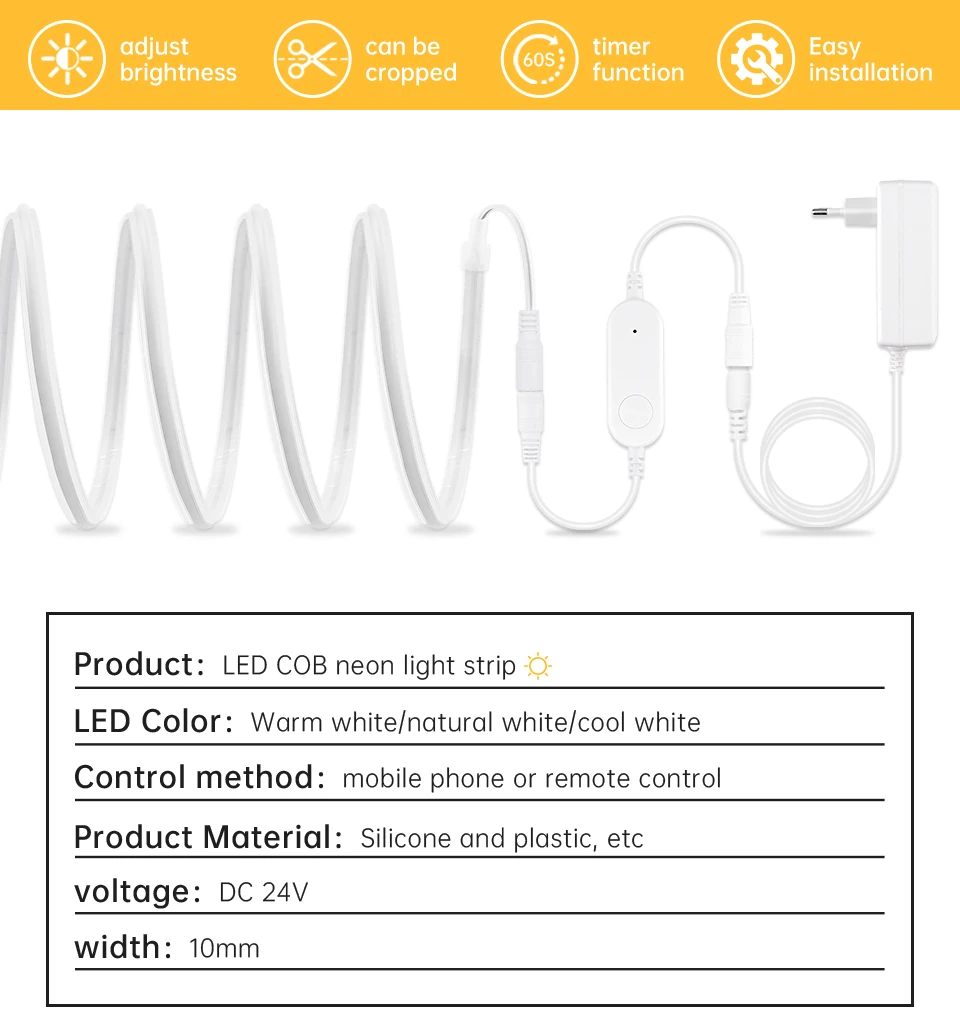 adjust brightness

can be cropped

60S

timer function

Easy installation

Product: LED COB neon light strip

LED Color: Warm white/natural white/cool white

Control method: mobile phone or remote control

Product Material: Silicone and plastic, etc

voltage: DC 24V

width: 10mm